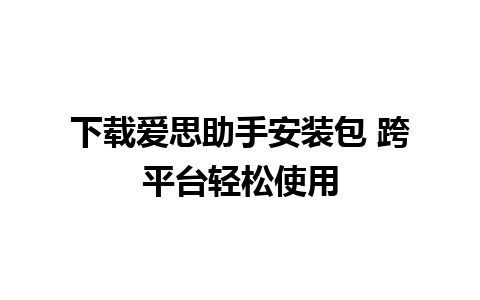 下载爱思助手安装包 跨平台轻松使用